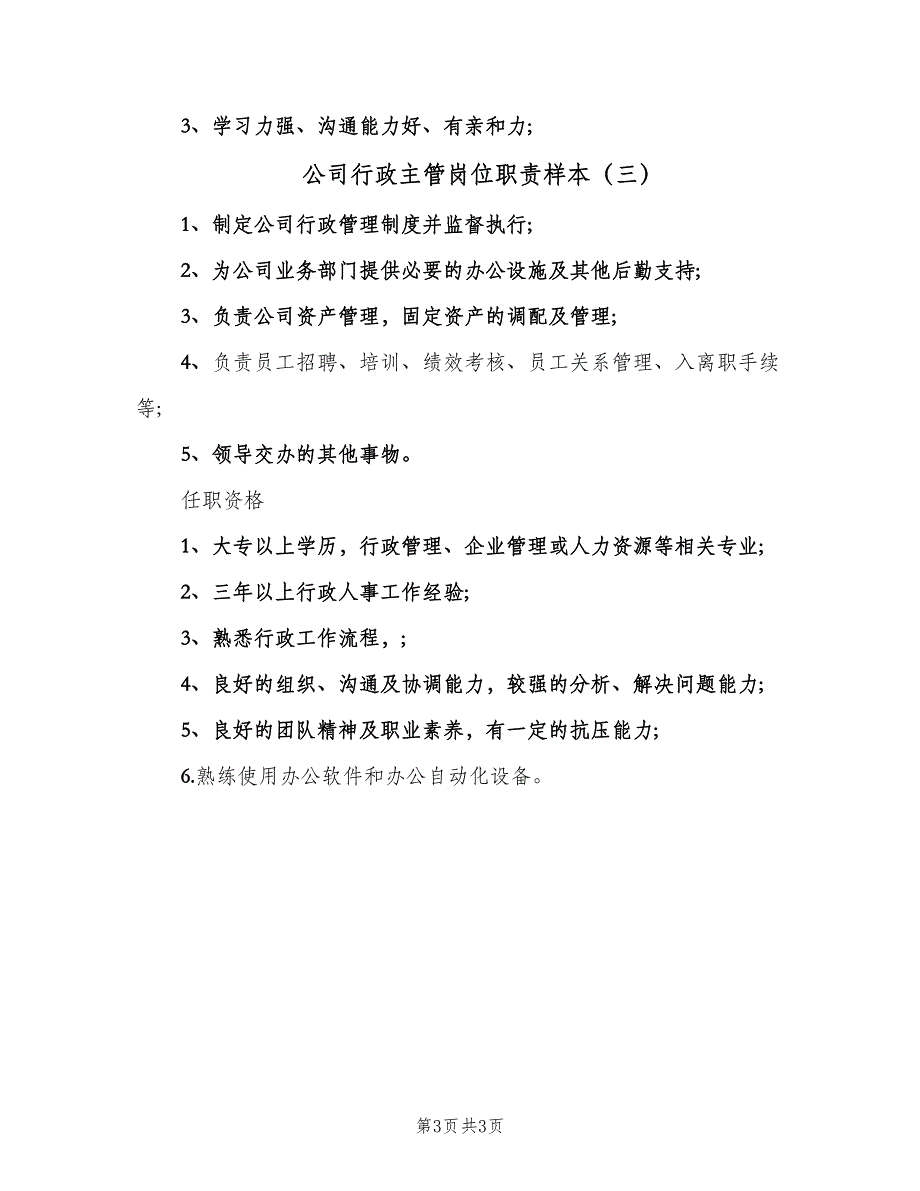 3、学习力强、沟通能力好、有亲和力;

公司行政主管岗位职责样本（三）

1、制定公司行政管理制度并监督执行;

2、为公司业务部门提供必要的办公设施及其他后勤支持;

3、负责公司资产管理，固定资产的调配及管理;

4、负责员工招聘、培训、绩效考核、员工关系管理、入离职手续等;

5、领导交办的其他事物。

任职资格

1、大专以上学历，行政管理、企业管理或人力资源等相关专业;

2、三年以上行政人事工作经验;

3、熟悉行政工作流程，;

4、良好的组织、沟通及协调能力，较强的分析、解决问题能力;

5、良好的团队精神及职业素养，有一定的抗压能力;

6.熟练使用办公软件和办公自动化设备。

第3页 共3页